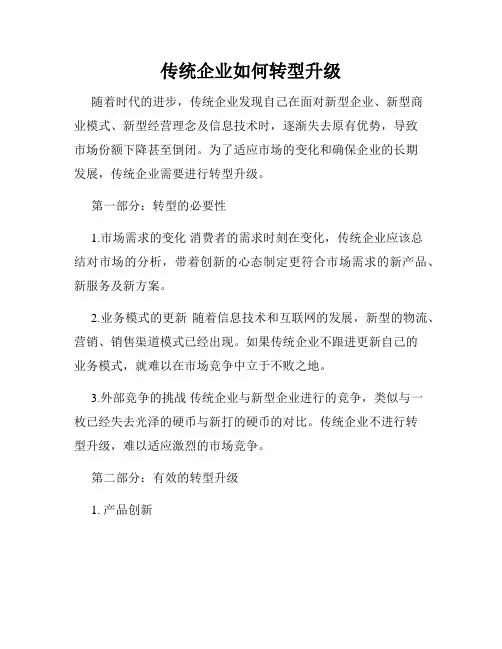 传统企业如何转型升级

随着时代的进步，传统企业发现自己在面对新型企业、新型商业模式、新型经营理念及信息技术时，逐渐失去原有优势，导致市场份额下降甚至倒闭。为了适应市场的变化和确保企业的长期发展，传统企业需要进行转型升级。

第一部分：转型的必要性

1.市场需求的变化 消费者的需求时刻在变化，传统企业应该总结对市场的分析，带着创新的心态制定更符合市场需求的新产品、新服务及新方案。

2.业务模式的更新 随着信息技术和互联网的发展，新型的物流、营销、销售渠道模式已经出现。如果传统企业不跟进更新自己的业务模式，就难以在市场竞争中立于不败之地。

3.外部竞争的挑战 传统企业与新型企业进行的竞争，类似与一枚已经失去光泽的硬币与新打的硬币的对比。传统企业不进行转型升级，难以适应激烈的市场竞争。

第二部分：有效的转型升级

1. 产品创新